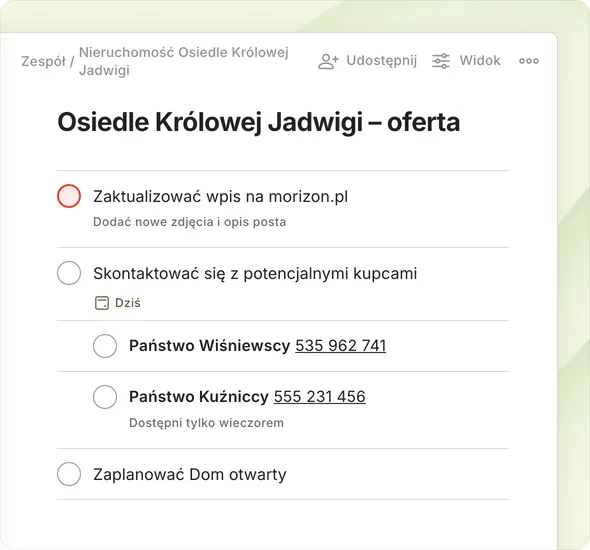 Zespół / Nieruchomość Osiedle Królowej Jadwigi

Udostępnij Widok

Osiedle Królowej Jadwigi – oferta

Zaktualizować wpis na morizon.pl
Dodać nowe zdjęcia i opis posta

Skontaktować się z potencjalnymi kupcami
Dziś

Państwo Wiśniewscy 535 962 741

Państwo Kuźniccy 555 231 456
Dostępni tylko wieczorem

Zaplanować Dom otwarty